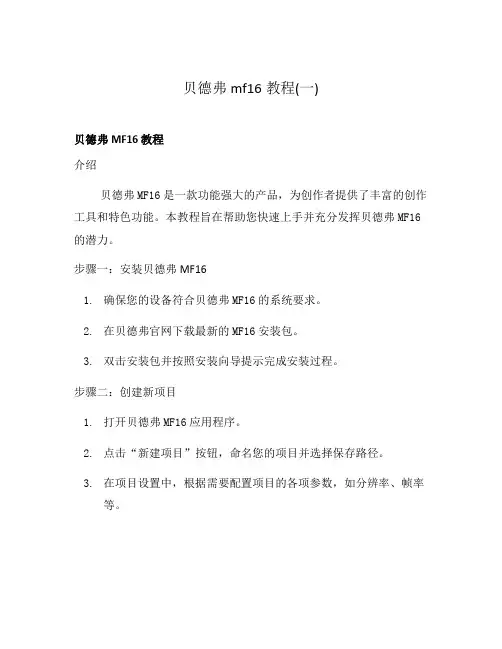 贝德弗 mf16 教程(一)

贝德弗 MF16 教程

介绍

贝德弗 MF16 是一款功能强大的产品，为创作者提供了丰富的创作工具和特色功能。本教程旨在帮助您快速上手并充分发挥贝德弗 MF16 的潜力。

步骤一：安装贝德弗 MF16

1. 确保您的设备符合贝德弗 MF16 的系统要求。
2. 在贝德弗官网下载最新的 MF16 安装包。
3. 双击安装包并按照安装向导提示完成安装过程。

步骤二：创建新项目

1. 打开贝德弗 MF16 应用程序。
2. 点击“新建项目”按钮，命名您的项目并选择保存路径。
3. 在项目设置中，根据需要配置项目的各项参数，如分辨率、帧率等。